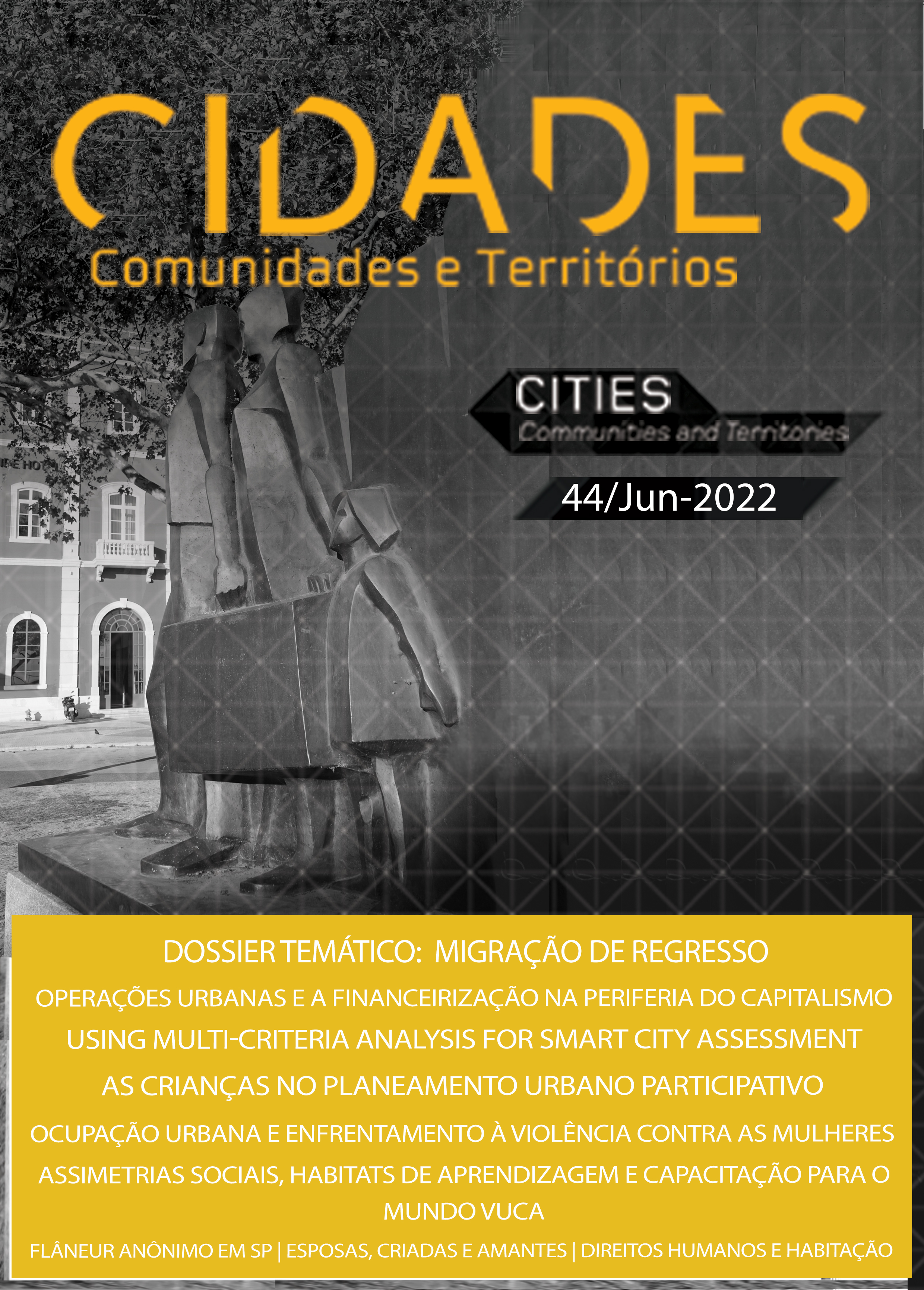 CIDADES
Comunidades e Territórios

CITIES
Communities and Territories

44/Jun-2022

DOSSIER TEMÁTICO: MIGRAÇÃO DE REGRESSO

OPERAÇÕES URBANAS E A FINANCEIRIZAÇÃO NA PERIFERIA DO CAPITALISMO

USING MULTI-CRITERIA ANALYSIS FOR SMART CITY ASSESSMENT

AS CRIANÇAS NO PLANEAMENTO URBANO PARTICIPATIVO

OCUPAÇÃO URBANA E ENFRENTAMENTO À VIOLÊNCIA CONTRA AS MULHERES

ASSIMETRIAS SOCIAIS, HABITATS DE APRENDIZAGEM E CAPACITAÇÃO PARA O MUNDO VUCA

FLÂNEUR ANÔNIMO EM SP | ESPOSAS, CRIADAS E AMANTES | DIREITOS HUMANOS E HABITAÇÃO